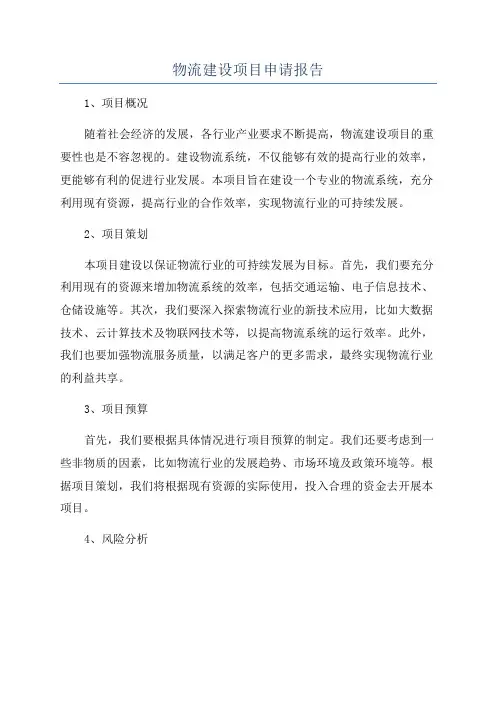 物流建设项目申请报告

1、项目概况

随着社会经济的发展，各行业产业要求不断提高，物流建设项目的重要性也是不容忽视的。建设物流系统，不仅能够有效的提高行业的效率，更能够有利的促进行业发展。本项目旨在建设一个专业的物流系统，充分利用现有资源，提高行业的合作效率，实现物流行业的可持续发展。

2、项目策划

本项目建设以保证物流行业的可持续发展为目标。首先，我们要充分利用现有的资源来增加物流系统的效率，包括交通运输、电子信息技术、仓储设施等。其次，我们要深入探索物流行业的新技术应用，比如大数据技术、云计算技术及物联网技术等，以提高物流系统的运行效率。此外，我们也要加强物流服务质量，以满足客户的更多需求，最终实现物流行业的利益共享。

3、项目预算

首先，我们要根据具体情况进行项目预算的制定。我们还要考虑到一些非物质的因素，比如物流行业的发展趋势、市场环境及政策环境等。根据项目策划，我们将根据现有资源的实际使用，投入合理的资金去开展本项目。

4、风险分析